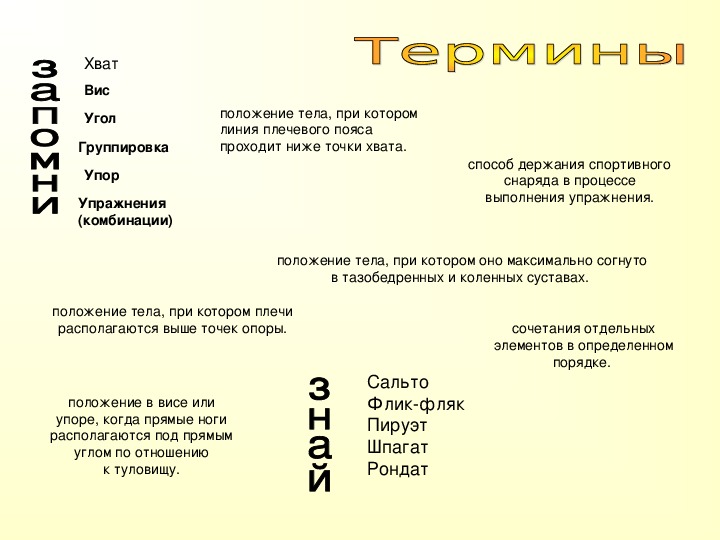 Термины

запомни

Хват
Вис
Угол
Группировка
Упор
Упражнения (комбинации)

положение тела, при котором линия плечевого пояса проходит ниже точки хвата.

способ держания спортивного снаряда в процессе выполнения упражнения.

положение тела, при котором оно максимально согнуто в тазобедренных и коленных суставах.

положение тела, при котором плечи располагаются выше точек опоры.

сочетания отдельных элементов в определенном порядке.

положение в висе или упоре, когда прямые ноги располагаются под прямым углом по отношению к туловищу.

знай

Сальто
Флик-фляк
Пируэт
Шпагат
Рондат